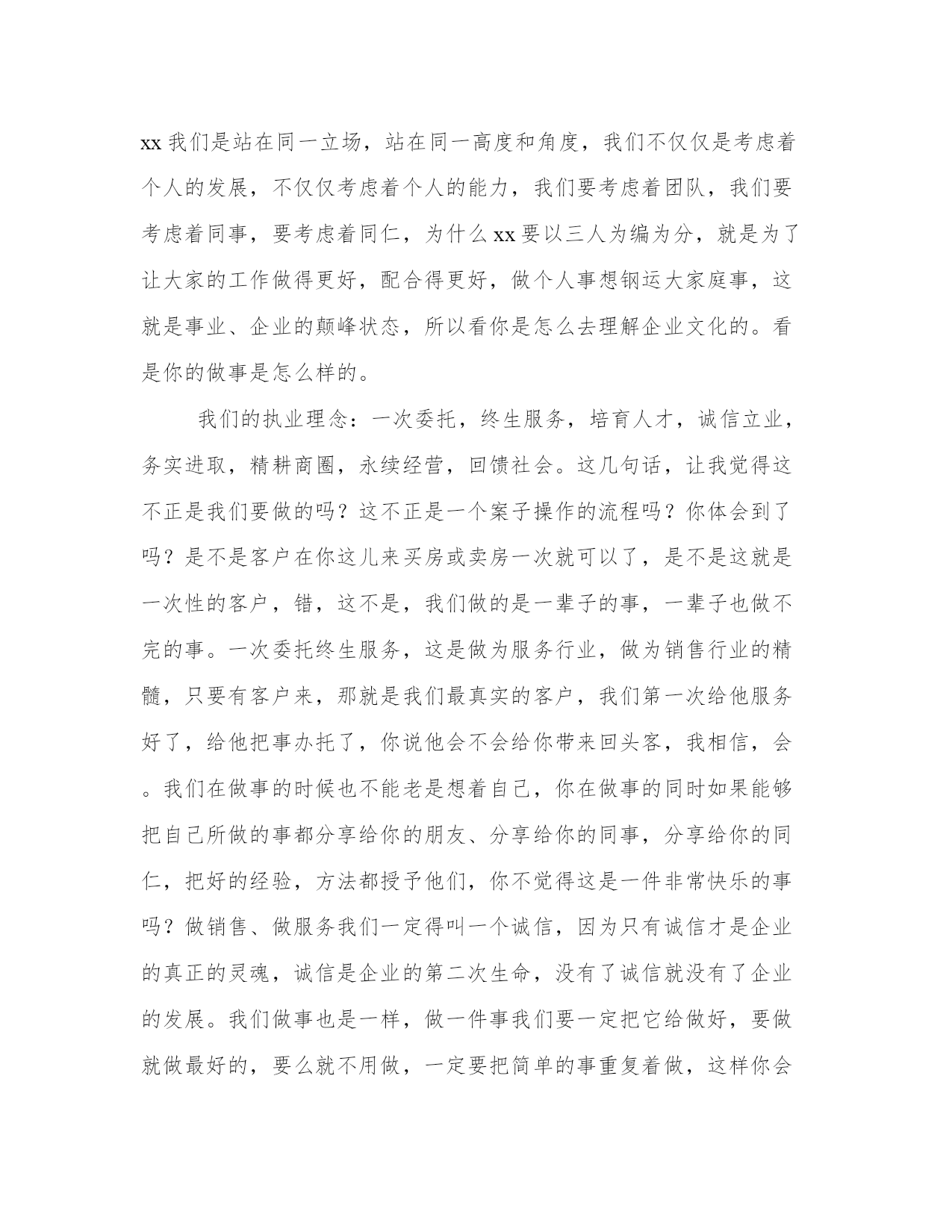 xx 我们是站在同一立场，站在同一高度和角度，我们不仅仅是考虑着个人的发展，不仅仅考虑着个人的能力，我们要考虑着团队，我们要考虑着同事，要考虑着同仁，为什么 xx 要以三人为编为分，就是为了让大家的工作做得更好，配合得更好，做个人事想钢运大家庭事，这就是事业、企业的颠峰状态，所以看你是怎么去理解企业文化的。看是你的做事是怎么样的。

我们的执业理念：一次委托，终生服务，培育人才，诚信立业，务实进取，精耕商圈，永续经营，回馈社会。这几句话，让我觉得这不正是我们要做的吗？这不正是一个案子操作的流程吗？你体会到了吗？是不是客户在你这儿来买房或卖房一次就可以了，是不是这就是一次性的客户，错，这不是，我们做的是一辈子的事，一辈子也做不完的事。一次委托终生服务，这是做为服务行业，做为销售行业的精髓，只要有客户来，那就是我们最真实的客户，我们第一次给他服务好了，给他把事办托了，你说他会不会给你带来回头客，我相信，会。我们在做事的时候也不能老是想着自己，你在做事的同时如果能够把自己所做的事都分享给你的朋友、分享给你的同事，分享给你的同仁，把好的经验，方法都授予他们，你不觉得这是一件非常快乐的事吗？做销售、做服务我们一定得叫一个诚信，因为只有诚信才是企业的真正的灵魂，诚信是企业的第二次生命，没有了诚信就没有了企业的发展。我们做事也是一样，做一件事我们要一定把它给做好，要做就做最好的，要么就不用做，一定要把简单的事重复着做，这样你会